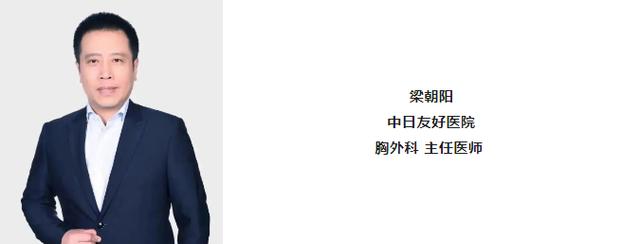 梁朝阳
中日友好医院
胸外科 主任医师